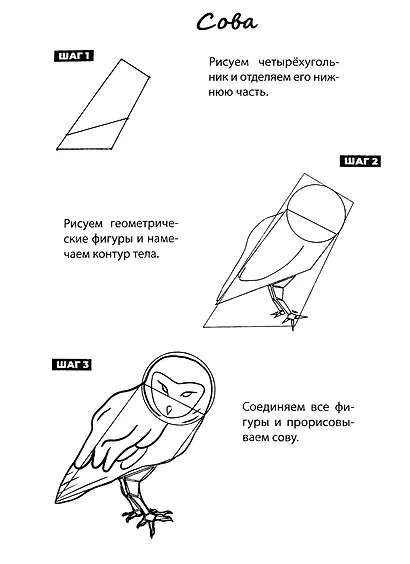 Сова

ШАГ 1

Рисуем четырёхугольник и отделяем его нижнюю часть.

ШАГ 2

Рисуем геометрические фигуры и намечаем контур тела.

ШАГ 3

Соединяем все фигуры и прорисовываем сову.